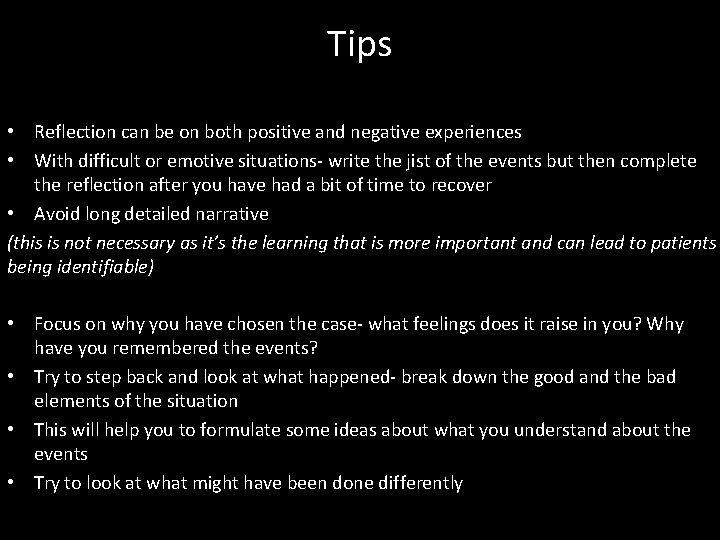 Tips

• Reflection can be on both positive and negative experiences
• With difficult or emotive situations- write the jist of the events but then complete the reflection after you have had a bit of time to recover
• Avoid long detailed narrative

(this is not necessary as it's the learning that is more important and can lead to patients being identifiable)

• Focus on why you have chosen the case- what feelings does it raise in you? Why have you remembered the events?
• Try to step back and look at what happened- break down the good and the bad elements of the situation
• This will help you to formulate some ideas about what you understand about the events
• Try to look at what might have been done differently